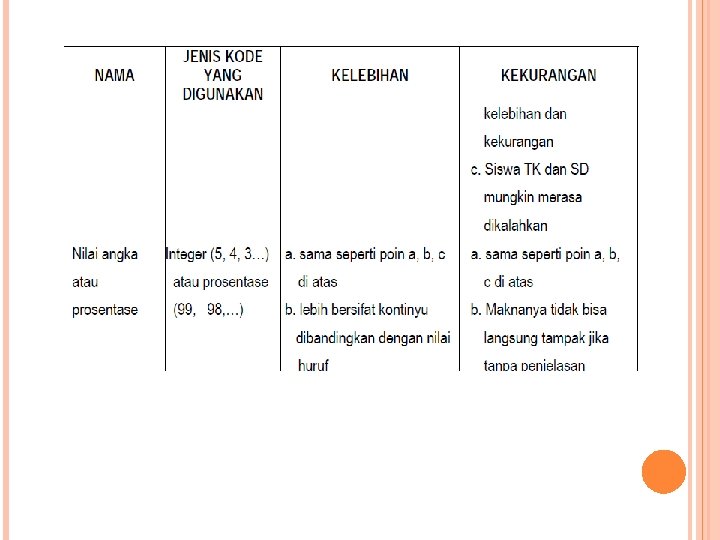 | NAMA | JENIS KODE YANG DIGUNAKAN | KELEBIHAN | KEKURANGAN |
|---|---|---|---|
| | | | kelebihan dan kekurangan c. Siswa TK dan SD mungkin merasa dikalahkan |
| Nilai angka atau prosentase | Integer (5, 4, 3...) atau prosentase (99, 98,...) | a. sama seperti poin a, b, c di atas b. lebih bersifat kontinyu dibandingkan dengan nilai huruf | a. sama seperti poin a, b, c di atas b. Maknanya tidak bisa langsung tampak jika tanpa penjelasan |